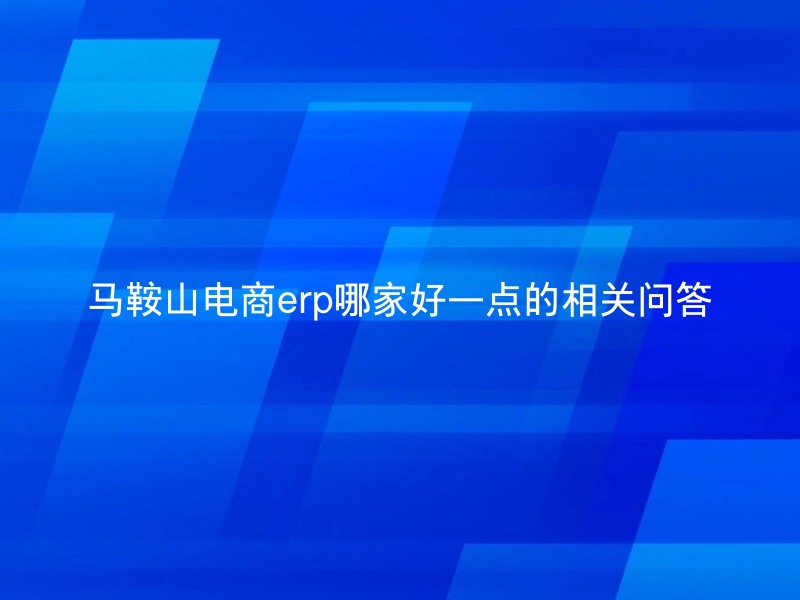 马鞍山电商erp哪家好一点的相关问答